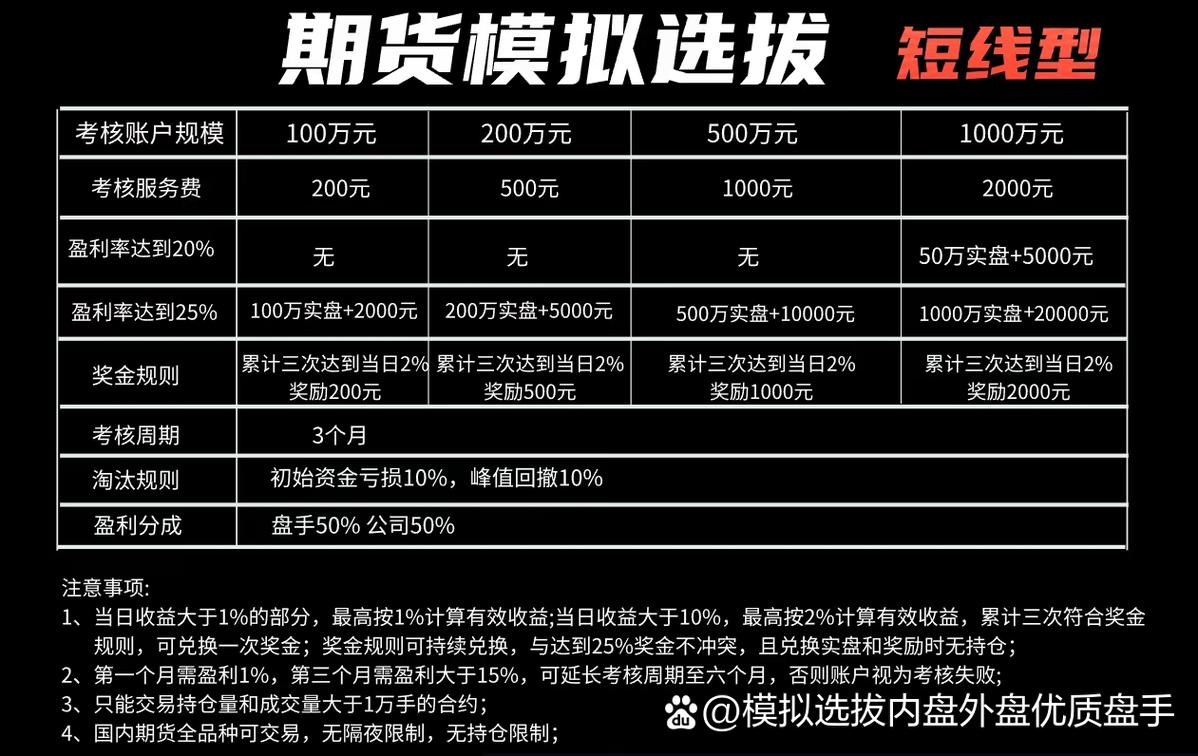 期货模拟选拔 短线型

| 考核账户规模 | 100万元 | 200万元 | 500万元 | 1000万元 |
|---|---|---|---|---|
| 考核服务费 | 200元 | 500元 | 1000元 | 2000元 |
| 盈利率达到20% | 无 | 无 | 无 | 50万实盘+5000元 |
| 盈利率达到25% | 100万实盘+2000元 | 200万实盘+5000元 | 500万实盘+10000元 | 1000万实盘+20000元 |
| 奖金规则 | 累计三次达到当日2% 奖励200元 | 累计三次达到当日2% 奖励500元 | 累计三次达到当日2% 奖励1000元 | 累计三次达到当日2% 奖励2000元 |
| 考核周期 | 3个月 | | | |
| 淘汰规则 | 初始资金亏损10%，峰值回撤10% | | | |
| 盈利分成 | 盘手50% 公司50% | | | |

注意事项:
1、当日收益大于1%的部分，最高按1%计算有效收益;当日收益大于10%，最高按2%计算有效收益，累计三次符合奖金规则，可兑换一次奖金；奖金规则可持续兑换，与达到25%奖金不冲突，且兑换实盘和奖励时无持仓；
2、第一个月需盈利1%，第三个月需盈利大于15%，可延长考核周期至六个月，否则账户视为考核失败;
3、只能交易持仓量和成交量大于1万手的合约；
4、国内期货全品种可交易，无隔夜限制，无持仓限制；

@模拟选拔内盘外盘优质盘手